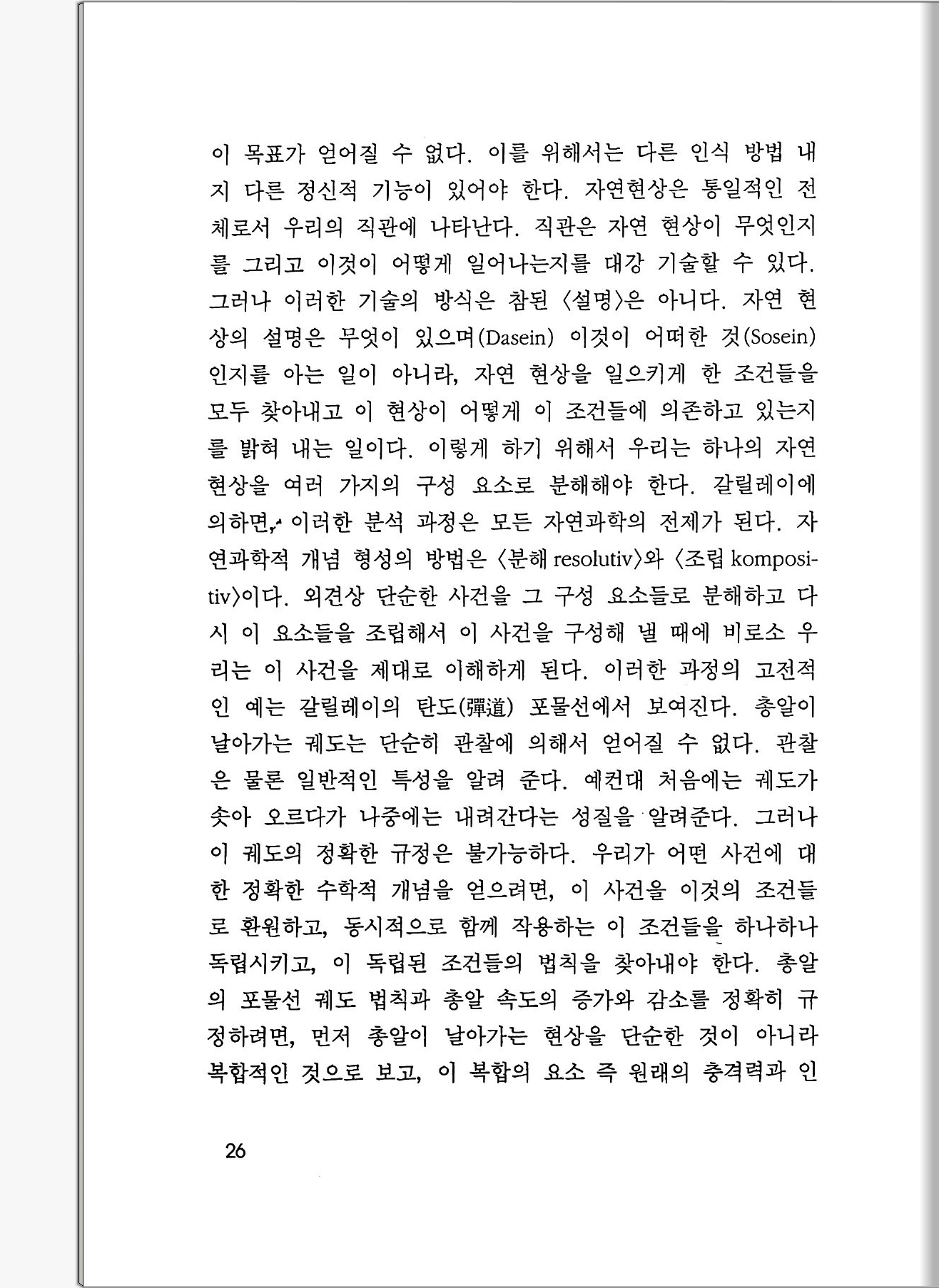 이 목표가 얻어질 수 없다. 이를 위해서는 다른 인식 방법 내지 다른 정신적 기능이 있어야 한다. 자연현상은 통일적인 전체로서 우리의 직관에 나타난다. 직관은 자연 현상이 무엇인지를 그리고 이것이 어떻게 일어나는지를 대강 기술할 수 있다. 그러나 이러한 기술의 방식은 참된 〈설명〉은 아니다. 자연 현상의 설명은 무엇이 있으며(Dasein) 이것이 어떠한 것(Sosein)인지를 아는 일이 아니라, 자연 현상을 일으키게 한 조건들을 모두 찾아내고 이 현상이 어떻게 이 조건들에 의존하고 있는지를 밝혀 내는 일이다. 이렇게 하기 위해서 우리는 하나의 자연 현상을 여러 가지의 구성 요소로 분해해야 한다. 갈릴레이에 의하면, 이러한 분석 과정은 모든 자연과학의 전제가 된다. 자연과학적 개념 형성의 방법은 〈분해 resolutiv〉와 〈조립 kompositiv〉이다. 외견상 단순한 사건을 그 구성 요소들로 분해하고 다시 이 요소들을 조립해서 이 사건을 구성해 낼 때에 비로소 우리는 이 사건을 제대로 이해하게 된다. 이러한 과정의 고전적인 예는 갈릴레이의 탄도(彈道) 포물선에서 보여진다. 총알이 날아가는 궤도는 단순히 관찰에 의해서 얻어질 수 없다. 관찰은 물론 일반적인 특성을 알려 준다. 예컨대 처음에는 궤도가 솟아 오르다가 나중에는 내려간다는 성질을 알려준다. 그러나 이 궤도의 정확한 규정은 불가능하다. 우리가 어떤 사건에 대한 정확한 수학적 개념을 얻으려면, 이 사건을 이것의 조건들로 환원하고, 동시적으로 함께 작용하는 이 조건들을 하나하나 독립시키고, 이 독립된 조건들의 법칙을 찾아내야 한다. 총알의 포물선 궤도 법칙과 총알 속도의 증가와 감소를 정확히 규정하려면, 먼저 총알이 날아가는 현상을 단순한 것이 아니라 복합적인 것으로 보고, 이 복합의 요소 즉 원래의 충격력과 인

26